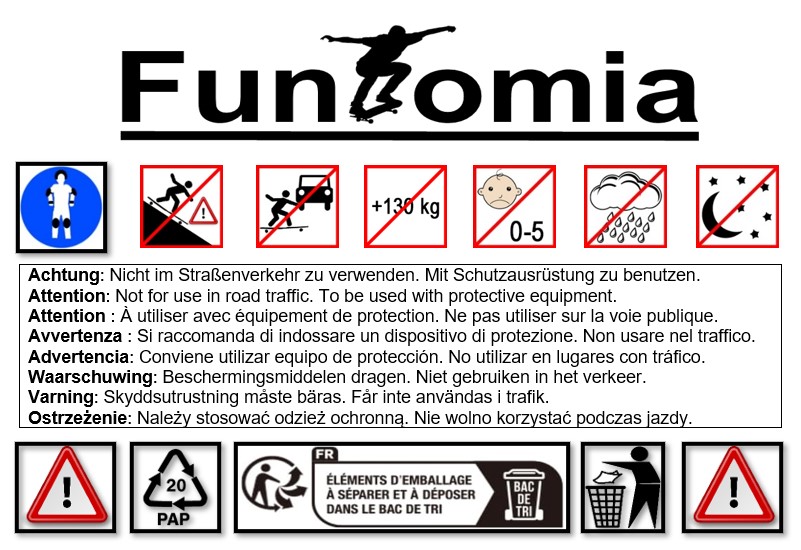 Funtomia

+130 kg

0-5

**Achtung**: Nicht im Straßenverkehr zu verwenden. Mit Schutzausrüstung zu benutzen.
**Attention**: Not for use in road traffic. To be used with protective equipment.
**Attention** : À utiliser avec équipement de protection. Ne pas utiliser sur la voie publique.
**Avvertenza** : Si raccomanda di indossare un dispositivo di protezione. Non usare nel traffico.
**Advertencia**: Conviene utilizar equipo de protección. No utilizar en lugares con tráfico.
**Waarschuwing**: Beschermingsmiddelen dragen. Niet gebruiken in het verkeer.
**Varning**: Skyddsutrustning måste bäras. Får inte användas i trafik.
**Ostrzeżenie**: Należy stosować odzież ochronną. Nie wolno korzystać podczas jazdy.

20
PAP

FR
ÉLÉMENTS D'EMBALLAGE
À SÉPARER ET À DÉPOSER
DANS LE BAC DE TRI
BAC DE TRI